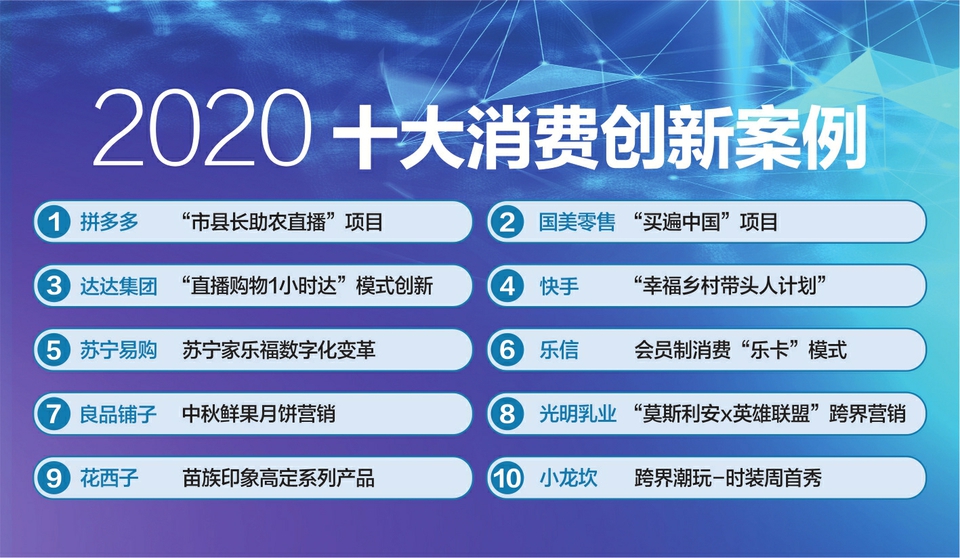 2020 十大消费创新案例

1 拼多多 “市县长助农直播”项目

2 国美零售 “买遍中国”项目

3 达达集团 “直播购物1小时达”模式创新

4 快手 “幸福乡村带头人计划”

5 苏宁易购 苏宁家乐福数字化变革

6 乐信 会员制消费“乐卡”模式

7 良品铺子 中秋鲜果月饼营销

8 光明乳业 “莫斯利安x英雄联盟”跨界营销

9 花西子 苗族印象高定系列产品

10 小龙坎 跨界潮玩-时装周首秀